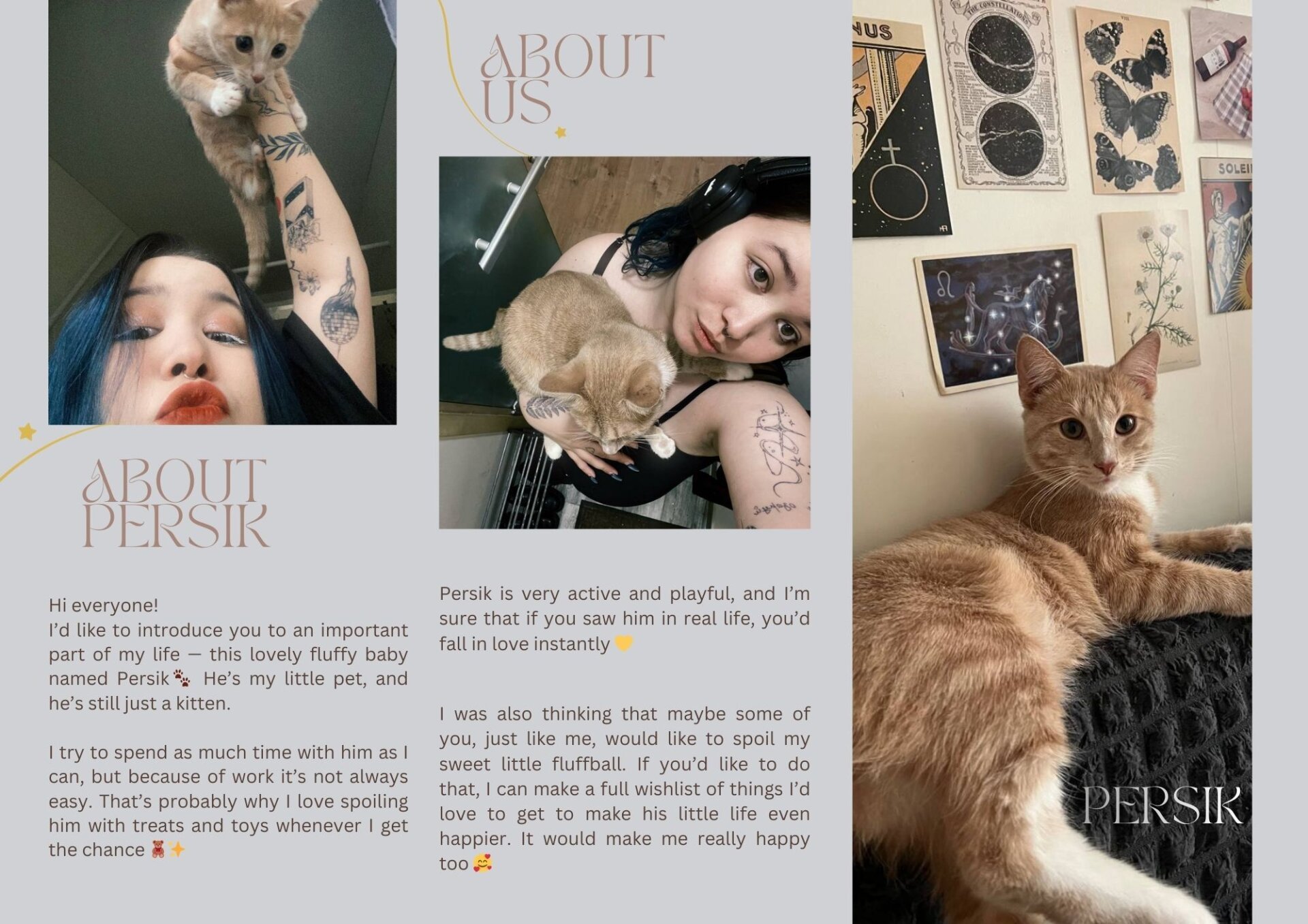 ABOUT PERSIK

Hi everyone!
I'd like to introduce you to an important part of my life — this lovely fluffy baby named Persik🐾 He's my little pet, and he's still just a kitten.

I try to spend as much time with him as I can, but because of work it's not always easy. That's probably why I love spoiling him with treats and toys whenever I get the chance 🧸✨

ABOUT US

Persik is very active and playful, and I'm sure that if you saw him in real life, you'd fall in love instantly 💛

I was also thinking that maybe some of you, just like me, would like to spoil my sweet little fluffball. If you'd like to do that, I can make a full wishlist of things I'd love to get to make his little life even happier. It would make me really happy too 🥰

PERSIK